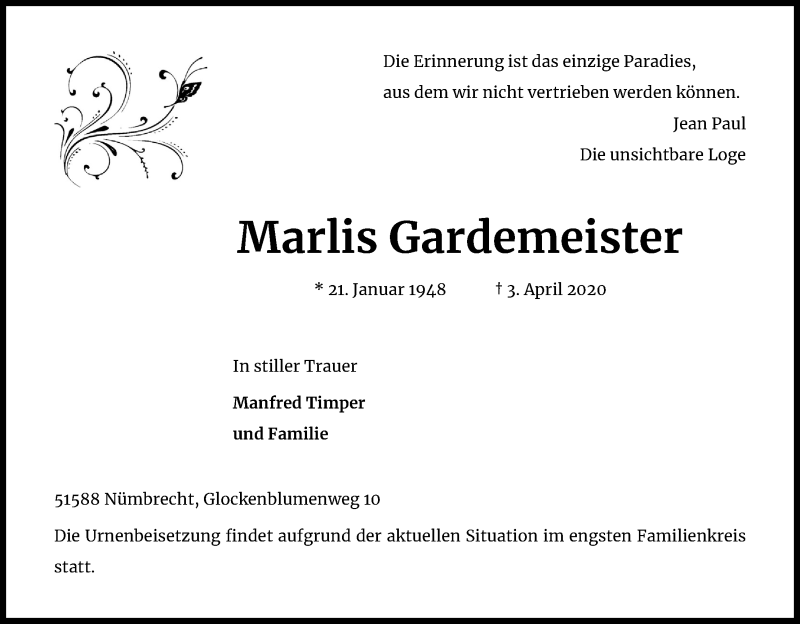 Die Erinnerung ist das einzige Paradies,
aus dem wir nicht vertrieben werden können.
Jean Paul
Die unsichtbare Loge

Marlis Gardemeister

* 21. Januar 1948 † 3. April 2020

In stiller Trauer

Manfred Timper
und Familie

51588 Nümbrecht, Glockenblumenweg 10

Die Urnenbeisetzung findet aufgrund der aktuellen Situation im engsten Familienkreis statt.